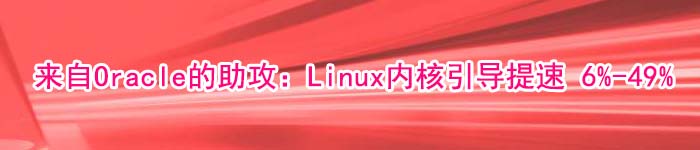 来自Oracle的助攻：Linux内核引导提速 6%-49%